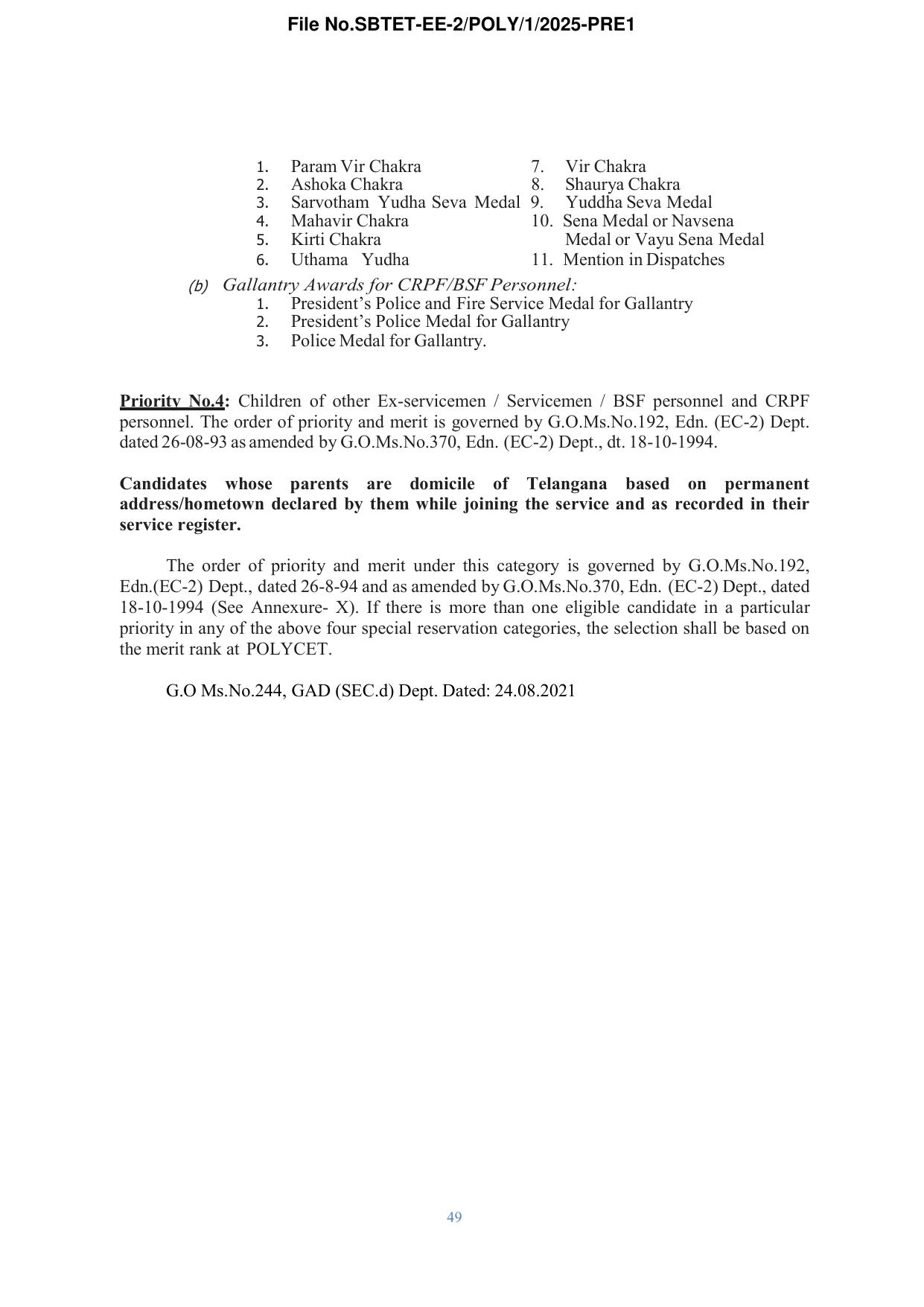 File No.SBTET-EE-2/POLY/1/2025-PRE1

1. Param Vir Chakra
2. Ashoka Chakra
3. Sarvotham Yudha Seva Medal
4. Mahavir Chakra
5. Kirti Chakra
6. Uthama Yudha

7. Vir Chakra
8. Shaurya Chakra
9. Yuddha Seva Medal
10. Sena Medal or Navsena Medal or Vayu Sena Medal
11. Mention in Dispatches

(b) Gallantry Awards for CRPF/BSF Personnel:
1. President's Police and Fire Service Medal for Gallantry
2. President's Police Medal for Gallantry
3. Police Medal for Gallantry.

Priority No.4: Children of other Ex-servicemen / Servicemen / BSF personnel and CRPF personnel. The order of priority and merit is governed by G.O.Ms.No.192, Edn. (EC-2) Dept. dated 26-08-93 as amended by G.O.Ms.No.370, Edn. (EC-2) Dept., dt. 18-10-1994.

Candidates whose parents are domicile of Telangana based on permanent address/hometown declared by them while joining the service and as recorded in their service register.

The order of priority and merit under this category is governed by G.O.Ms.No.192, Edn.(EC-2) Dept., dated 26-8-94 and as amended by G.O.Ms.No.370, Edn. (EC-2) Dept., dated 18-10-1994 (See Annexure- X). If there is more than one eligible candidate in a particular priority in any of the above four special reservation categories, the selection shall be based on the merit rank at POLYCET.

G.O Ms.No.244, GAD (SEC.d) Dept. Dated: 24.08.2021

49